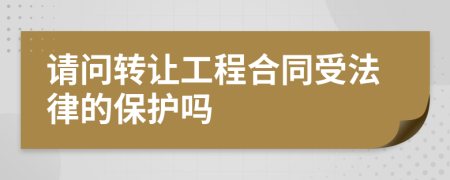 请问转让工程合同受法律的保护吗